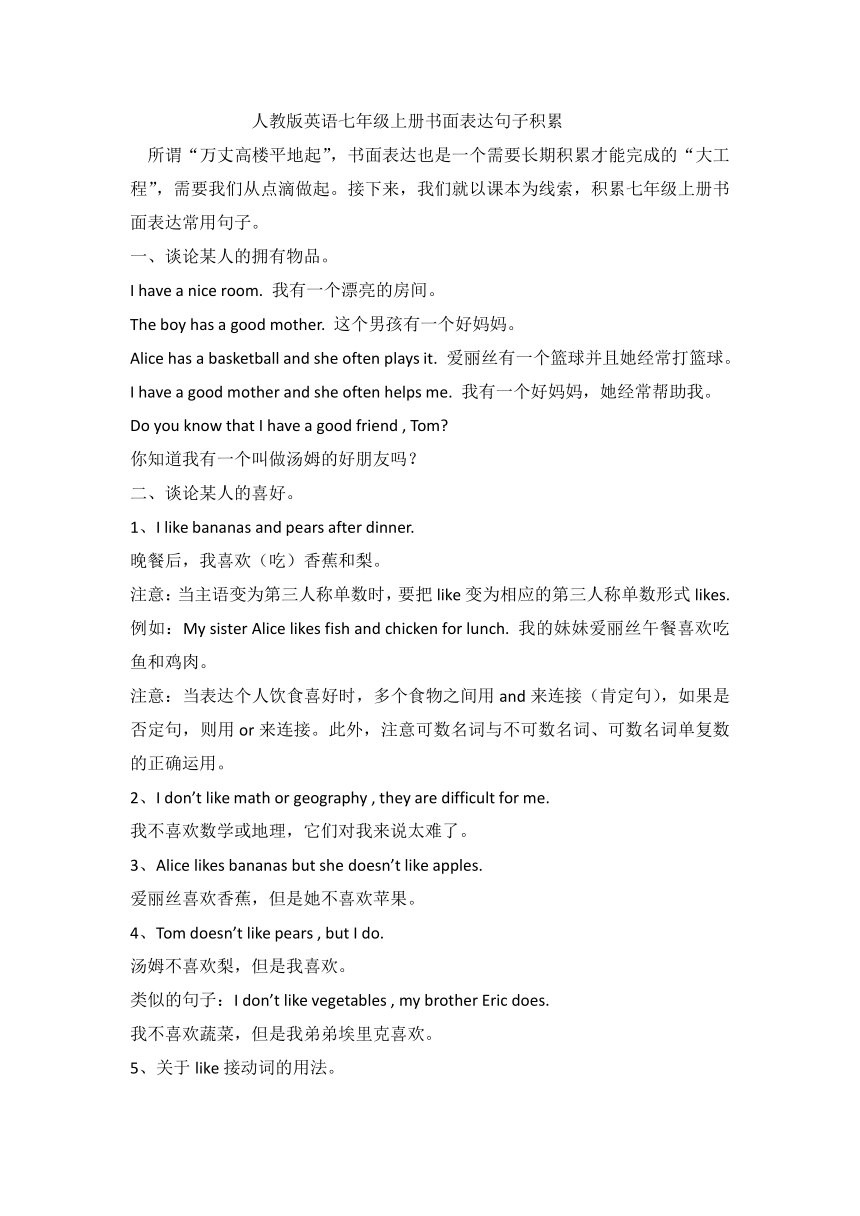 人教版英语七年级上册书面表达句子积累

所谓“万丈高楼平地起”，书面表达也是一个需要长期积累才能完成的“大工程”，需要我们从点滴做起。接下来，我们就以课本为线索，积累七年级上册书面表达常用句子。

一、谈论某人的拥有物品。

I have a nice room. 我有一个漂亮的房间。

The boy has a good mother. 这个男孩有一个好妈妈。

Alice has a basketball and she often plays it. 爱丽丝有一个篮球并且她经常打篮球。

I have a good mother and she often helps me. 我有一个好妈妈，她经常帮助我。

Do you know that I have a good friend , Tom?

你知道我有一个叫做汤姆的好朋友吗？

二、谈论某人的喜好。

1、I like bananas and pears after dinner.

晚餐后，我喜欢（吃）香蕉和梨。

注意：当主语变为第三人称单数时，要把 like 变为相应的第三人称单数形式 likes.

例如：My sister Alice likes fish and chicken for lunch. 我的妹妹爱丽丝午餐喜欢吃鱼和鸡肉。

注意：当表达个人饮食喜好时，多个食物之间用 and 来连接（肯定句），如果是否定句，则用 or 来连接。此外，注意可数名词与不可数名词、可数名词单复数的正确运用。

2、I don’t like math or geography , they are difficult for me.

我不喜欢数学或地理，它们对我来说太难了。

3、Alice likes bananas but she doesn’t like apples.

爱丽丝喜欢香蕉，但是她不喜欢苹果。

4、Tom doesn’t like pears , but I do.

汤姆不喜欢梨，但是我喜欢。

类似的句子：I don’t like vegetables , my brother Eric does.

我不喜欢蔬菜，但是我弟弟埃里克喜欢。

5、关于 like 接动词的用法。